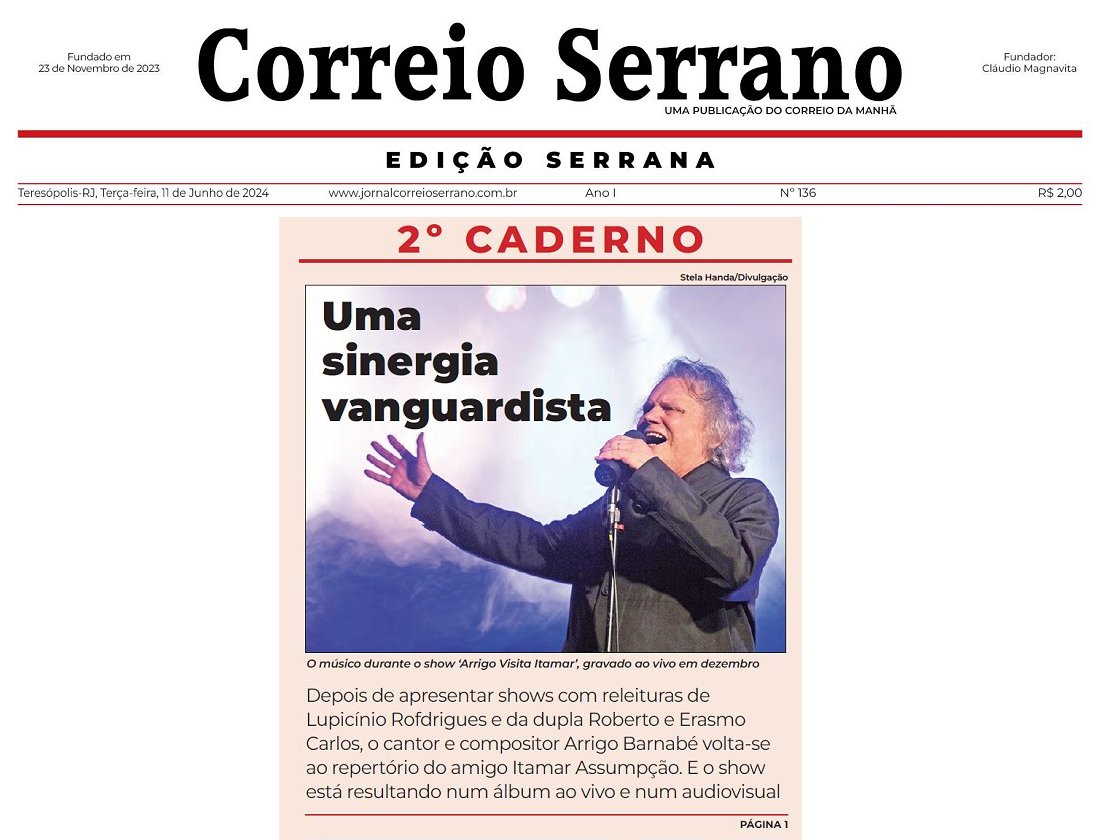 Fundado em
23 de Novembro de 2023

Correio Serrano

UMA PUBLICAÇÃO DO CORREIO DA MANHÃ

Fundador:
Cláudio Magnavita

EDIÇÃO SERRANA

Teresópolis-RJ, Terça-feira, 11 de Junho de 2024 www.jornalcorreioserrano.com.br Ano I Nº 136 R$ 2,00

2º CADERNO

Stela Handa/Divulgação

Uma sinergia vanguardista

O músico durante o show 'Arrigo Visita Itamar', gravado ao vivo em dezembro

Depois de apresentar shows com releituras de Lupicínio Rofdrigues e da dupla Roberto e Erasmo Carlos, o cantor e compositor Arrigo Barnabé volta-se ao repertório do amigo Itamar Assumpção. E o show está resultando num álbum ao vivo e num audiovisual

PÁGINA 1